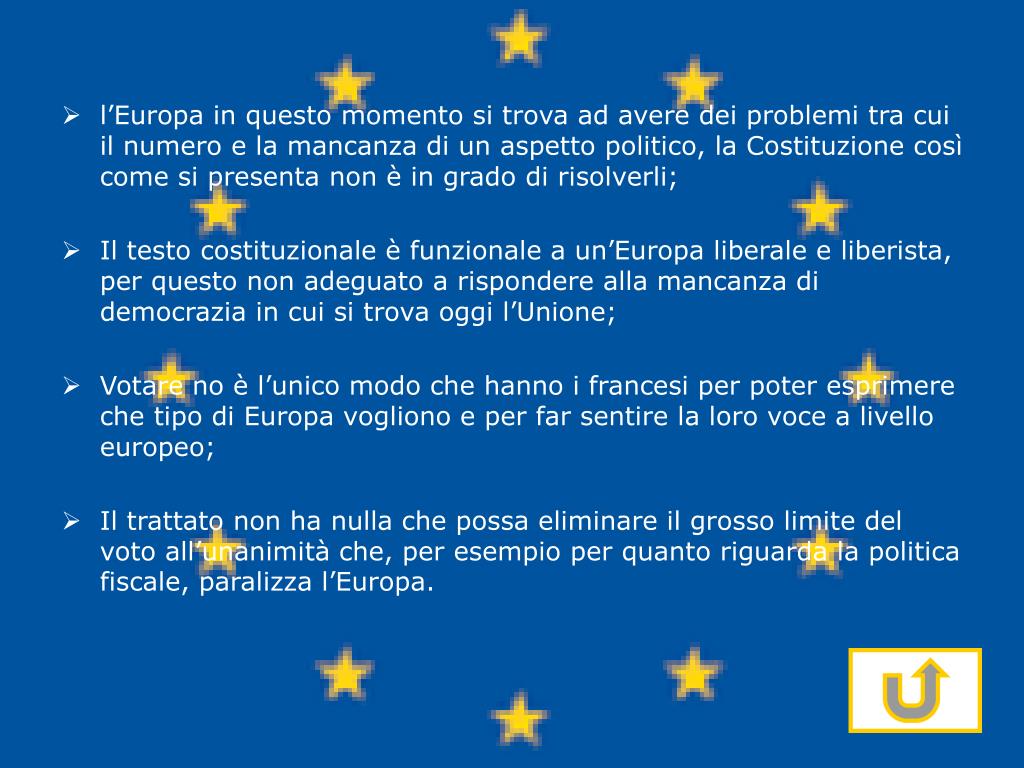 ➢ l'Europa in questo momento si trova ad avere dei problemi tra cui il numero e la mancanza di un aspetto politico, la Costituzione così come si presenta non è in grado di risolverli;

➢ Il testo costituzionale è funzionale a un'Europa liberale e liberista, per questo non adeguato a rispondere alla mancanza di democrazia in cui si trova oggi l'Unione;

➢ Votare no è l'unico modo che hanno i francesi per poter esprimere che tipo di Europa vogliono e per far sentire la loro voce a livello europeo;

➢ Il trattato non ha nulla che possa eliminare il grosso limite del voto all'unanimità che, per esempio per quanto riguarda la politica fiscale, paralizza l'Europa.